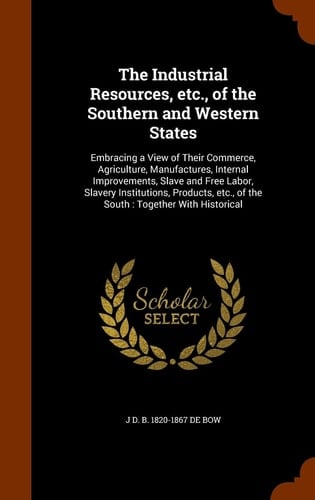 The Industrial Resources, etc., of the Southern and Western States

Embracing a View of Their Commerce, Agriculture, Manufactures, Internal Improvements, Slave and Free Labor, Slavery Institutions, Products, etc., of the South : Together With Historical

Scholar SELECT

J D. B. 1820-1867 DE BOW